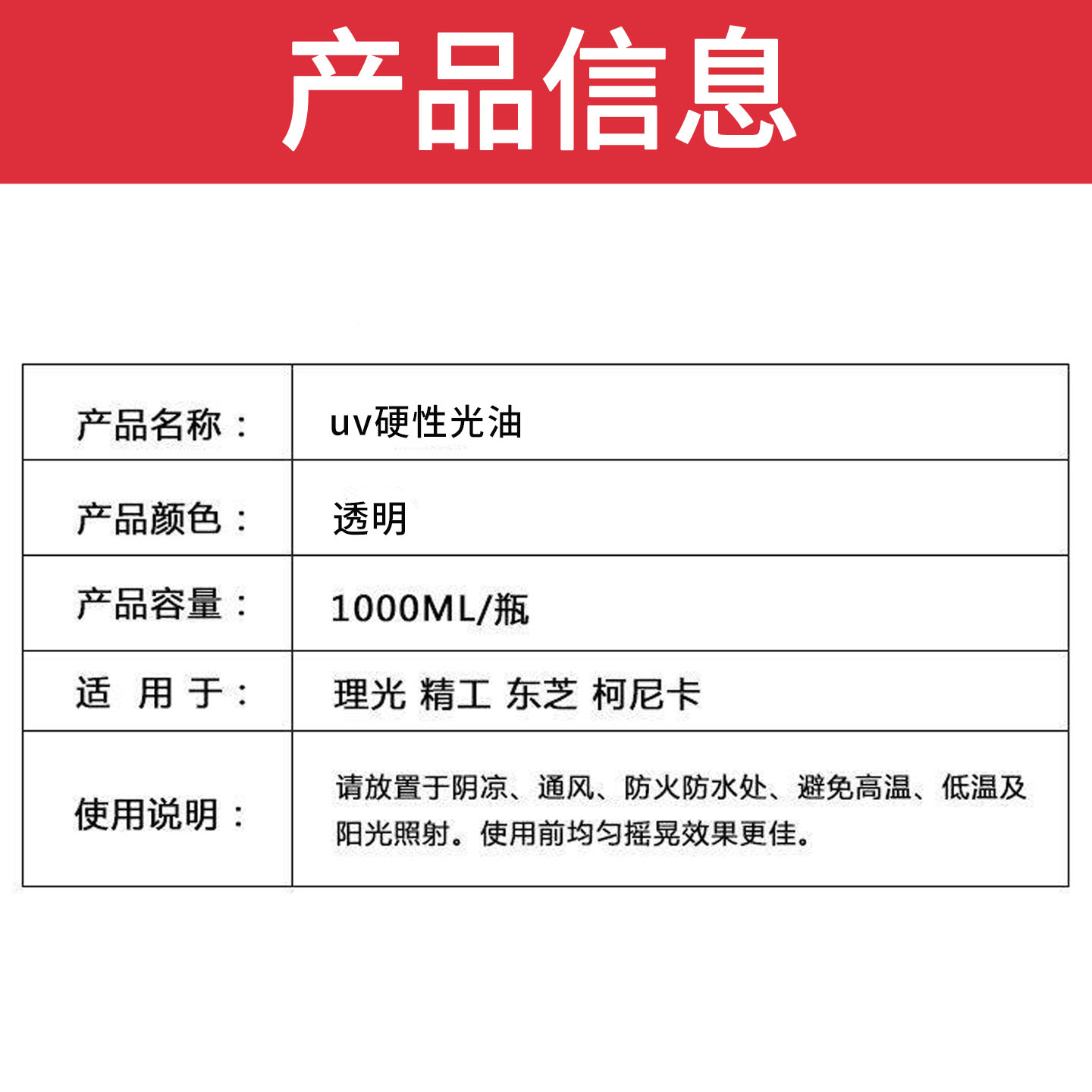 产品信息

| 产品名称： | uv硬性光油 |
|---|---|
| 产品颜色： | 透明 |
| 产品容量： | 1000ML/瓶 |
| 适 用 于： | 理光 精工 东芝 柯尼卡 |
| 使用说明： | 请放置于阴凉、通风、防火防水处、避免高温、低温及阳光照射。使用前均匀摇晃效果更佳。 |